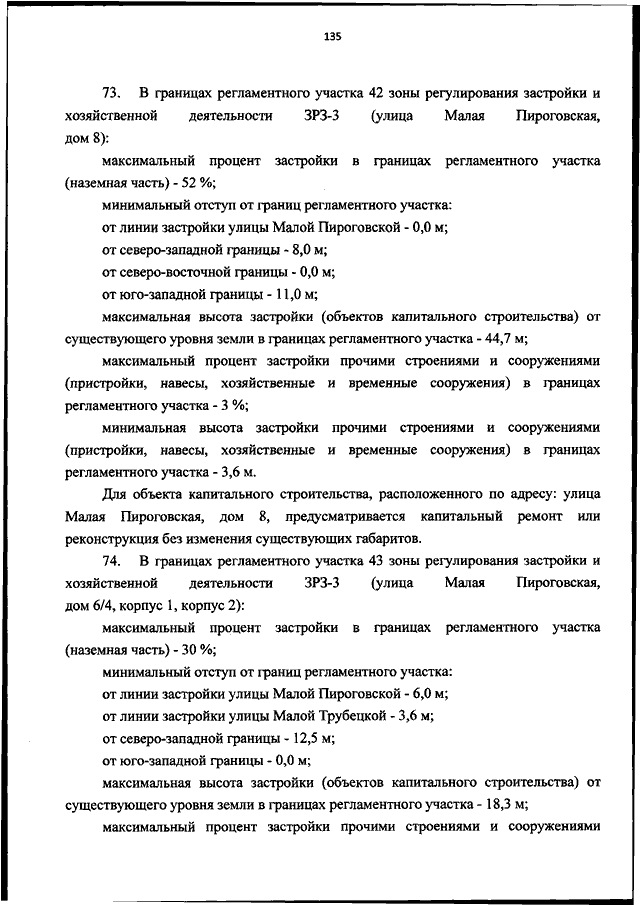 135

73. В границах регламентного участка 42 зоны регулирования застройки и хозяйственной деятельности ЗРЗ-3 (улица Малая Пироговская, дом 8):

максимальный процент застройки в границах регламентного участка (наземная часть) - 52 %;

минимальный отступ от границ регламентного участка:

от линии застройки улицы Малой Пироговской - 0,0 м;

от северо-западной границы - 8,0 м;

от северо-восточной границы - 0,0 м;

от юго-западной границы - 11,0 м;

максимальная высота застройки (объектов капитального строительства) от существующего уровня земли в границах регламентного участка - 44,7 м;

максимальный процент застройки прочими строениями и сооружениями (пристройки, навесы, хозяйственные и временные сооружения) в границах регламентного участка - 3 %;

минимальная высота застройки прочими строениями и сооружениями (пристройки, навесы, хозяйственные и временные сооружения) в границах регламентного участка - 3,6 м.

Для объекта капитального строительства, расположенного по адресу: улица Малая Пироговская, дом 8, предусматривается капитальный ремонт или реконструкция без изменения существующих габаритов.

74. В границах регламентного участка 43 зоны регулирования застройки и хозяйственной деятельности ЗРЗ-3 (улица Малая Пироговская, дом 6/4, корпус 1, корпус 2):

максимальный процент застройки в границах регламентного участка (наземная часть) - 30 %;

минимальный отступ от границ регламентного участка:

от линии застройки улицы Малой Пироговской - 6,0 м;

от линии застройки улицы Малой Трубецкой - 3,6 м;

от северо-западной границы - 12,5 м;

от юго-западной границы - 0,0 м;

максимальная высота застройки (объектов капитального строительства) от существующего уровня земли в границах регламентного участка - 18,3 м;

максимальный процент застройки прочими строениями и сооружениями